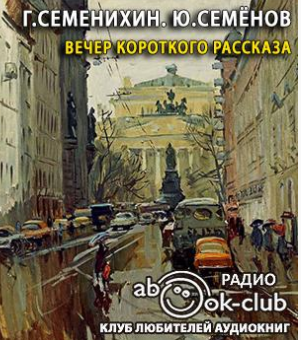 Г.СЕМЕНИХИН. Ю.СЕМЁНОВ
ВЕЧЕР КОРОТКОГО РАССКАЗА

РАДИО
abook-club
КЛУБ ЛЮБИТЕЛЕЙ АУДИОКНИГ